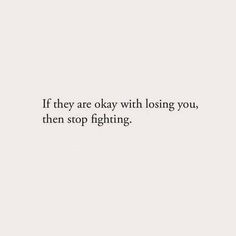 If they are okay with losing you, then stop fighting.